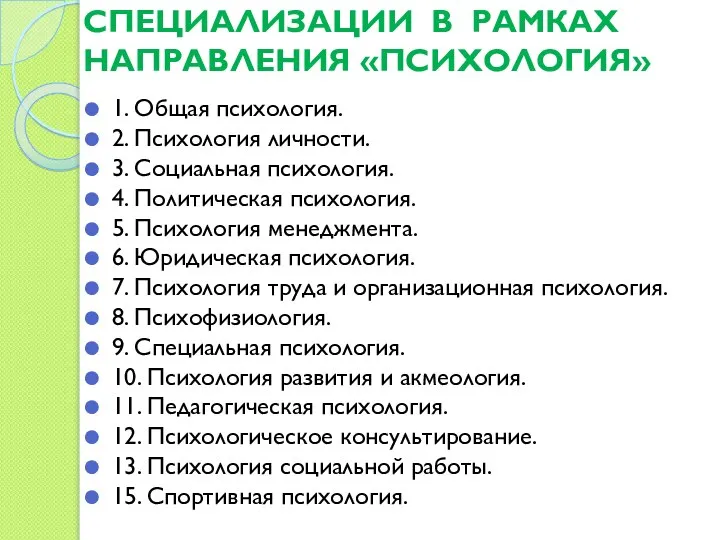 СПЕЦИАЛИЗАЦИИ В РАМКАХ НАПРАВЛЕНИЯ «ПСИХОЛОГИЯ»

1. Общая психология.
2. Психология личности.
3. Социальная психология.
4. Политическая психология.
5. Психология менеджмента.
6. Юридическая психология.
7. Психология труда и организационная психология.
8. Психофизиология.
9. Специальная психология.
10. Психология развития и акмеология.
11. Педагогическая психология.
12. Психологическое консультирование.
13. Психология социальной работы.
15. Спортивная психология.